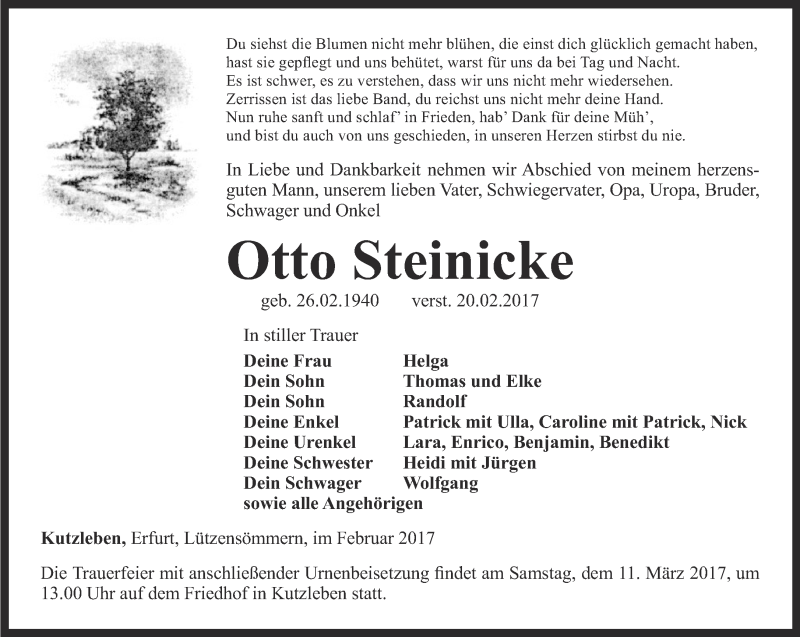 Du siehst die Blumen nicht mehr blühen, die einst dich glücklich gemacht haben,
hast sie gepflegt und uns behütet, warst für uns da bei Tag und Nacht.
Es ist schwer, es zu verstehen, dass wir uns nicht mehr wiedersehen.
Zerrissen ist das liebe Band, du reichst uns nicht mehr deine Hand.
Nun ruhe sanft und schlaf' in Frieden, hab' Dank für deine Müh',
und bist du auch von uns geschieden, in unseren Herzen stirbst du nie.

In Liebe und Dankbarkeit nehmen wir Abschied von meinem herzensguten Mann, unserem lieben Vater, Schwiegervater, Opa, Uropa, Bruder, Schwager und Onkel

Otto Steinicke

geb. 26.02.1940 verst. 20.02.2017

In stiller Trauer

| | |
|---|---|
| Deine Frau | Helga |
| Dein Sohn | Thomas und Elke |
| Dein Sohn | Randolf |
| Deine Enkel | Patrick mit Ulla, Caroline mit Patrick, Nick |
| Deine Urenkel | Lara, Enrico, Benjamin, Benedikt |
| Deine Schwester | Heidi mit Jürgen |
| Dein Schwager | Wolfgang |

sowie alle Angehörigen

Kutzleben, Erfurt, Lützensömmern, im Februar 2017

Die Trauerfeier mit anschließender Urnenbeisetzung findet am Samstag, dem 11. März 2017, um 13.00 Uhr auf dem Friedhof in Kutzleben statt.